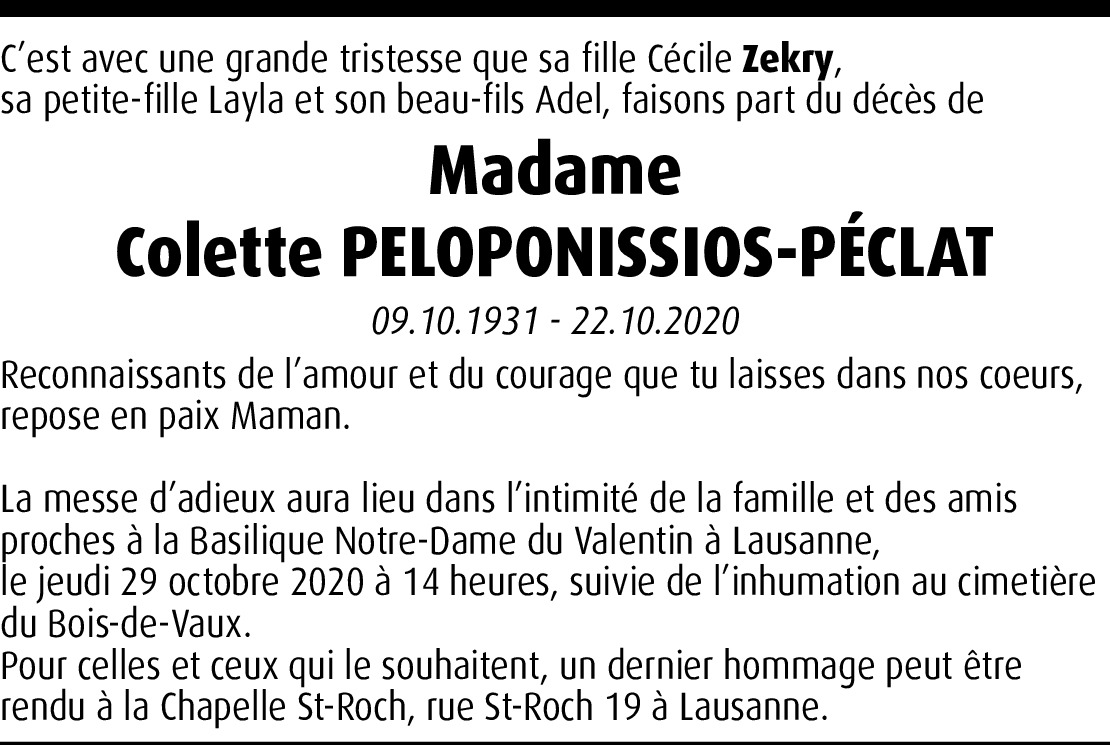 C'est avec une grande tristesse que sa fille Cécile Zekry, sa petite-fille Layla et son beau-fils Adel, faisons part du décès de

Madame
Colette PELOPONISSIOS-PÉCLAT

09.10.1931 - 22.10.2020

Reconnaissants de l'amour et du courage que tu laisses dans nos coeurs, repose en paix Maman.

La messe d'adieux aura lieu dans l'intimité de la famille et des amis proches à la Basilique Notre-Dame du Valentin à Lausanne, le jeudi 29 octobre 2020 à 14 heures, suivie de l'inhumation au cimetière du Bois-de-Vaux.
Pour celles et ceux qui le souhaitent, un dernier hommage peut être rendu à la Chapelle St-Roch, rue St-Roch 19 à Lausanne.